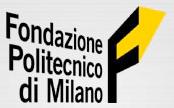 Fondazione
Politecnico
di Milano